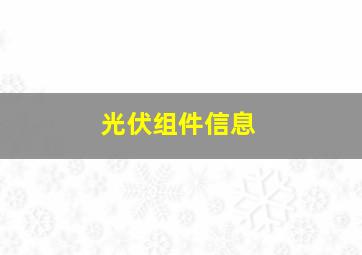 光伏组件信息